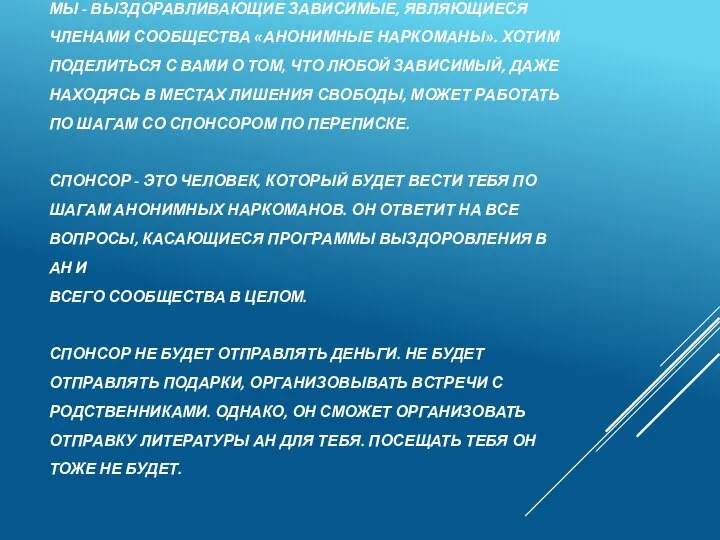 МЫ - ВЫЗДОРАВЛИВАЮЩИЕ ЗАВИСИМЫЕ, ЯВЛЯЮЩИЕСЯ ЧЛЕНАМИ СООБЩЕСТВА «АНОНИМНЫЕ НАРКОМАНЫ». ХОТИМ ПОДЕЛИТЬСЯ С ВАМИ О ТОМ, ЧТО ЛЮБОЙ ЗАВИСИМЫЙ, ДАЖЕ НАХОДЯСЬ В МЕСТАХ ЛИШЕНИЯ СВОБОДЫ, МОЖЕТ РАБОТАТЬ ПО ШАГАМ СО СПОНСОРОМ ПО ПЕРЕПИСКЕ.

СПОНСОР - ЭТО ЧЕЛОВЕК, КОТОРЫЙ БУДЕТ ВЕСТИ ТЕБЯ ПО ШАГАМ АНОНИМНЫХ НАРКОМАНОВ. ОН ОТВЕТИТ НА ВСЕ ВОПРОСЫ, КАСАЮЩИЕСЯ ПРОГРАММЫ ВЫЗДОРОВЛЕНИЯ В АН И
ВСЕГО СООБЩЕСТВА В ЦЕЛОМ.

СПОНСОР НЕ БУДЕТ ОТПРАВЛЯТЬ ДЕНЬГИ. НЕ БУДЕТ ОТПРАВЛЯТЬ ПОДАРКИ, ОРГАНИЗОВЫВАТЬ ВСТРЕЧИ С РОДСТВЕННИКАМИ. ОДНАКО, ОН СМОЖЕТ ОРГАНИЗОВАТЬ ОТПРАВКУ ЛИТЕРАТУРЫ АН ДЛЯ ТЕБЯ. ПОСЕЩАТЬ ТЕБЯ ОН ТОЖЕ НЕ БУДЕТ.